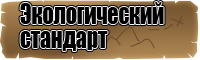 Экологический стандарт